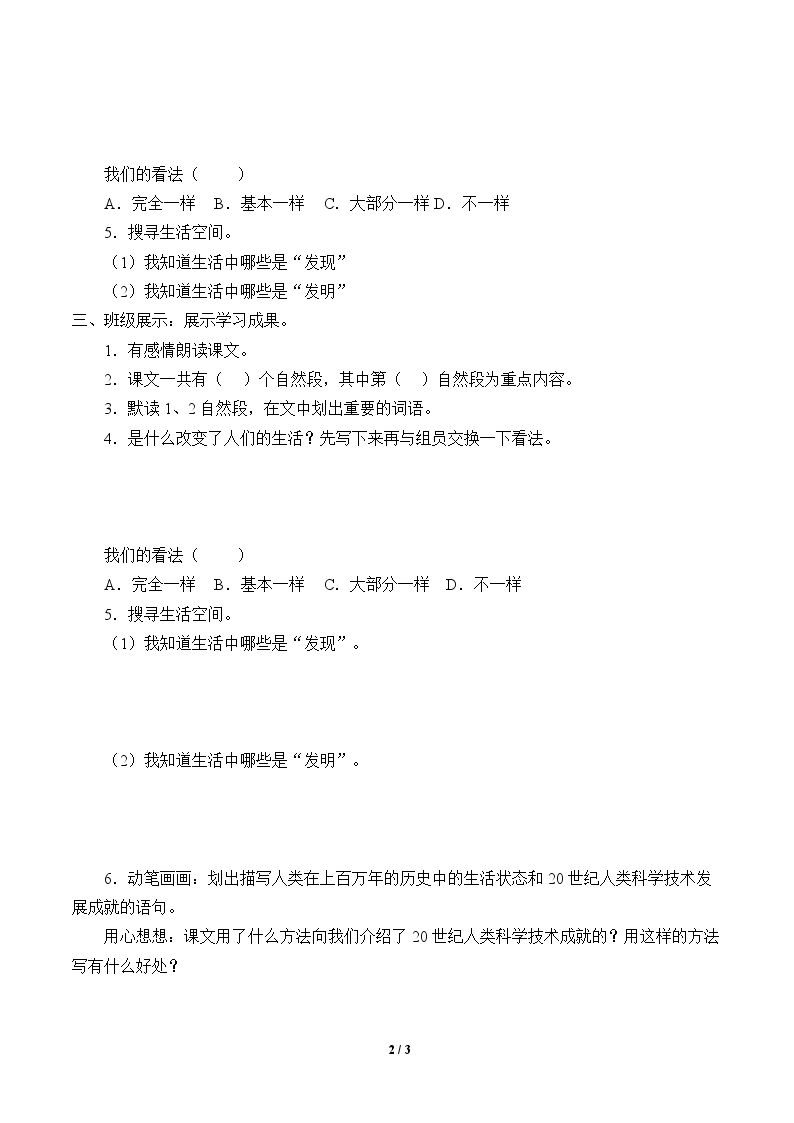 我们的看法（　　）

A．完全一样　B．基本一样　C．大部分一样 D．不一样

5．搜寻生活空间。

（1）我知道生活中哪些是“发现”

（2）我知道生活中哪些是“发明”

三、班级展示：展示学习成果。

1．有感情朗读课文。

2．课文一共有（　）个自然段，其中第（　）自然段为重点内容。

3．默读1、2自然段，在文中划出重要的词语。

4．是什么改变了人们的生活？先写下来再与组员交换一下看法。

我们的看法（　　）

A．完全一样　B．基本一样　C．大部分一样　D．不一样

5．搜寻生活空间。

（1）我知道生活中哪些是“发现”。

（2）我知道生活中哪些是“发明”。

6．动笔画画：划出描写人类在上百万年的历史中的生活状态和20世纪人类科学技术发展成就的语句。

用心想想：课文用了什么方法向我们介绍了20世纪人类科学技术成就的？用这样的方法写有什么好处？

2 / 3